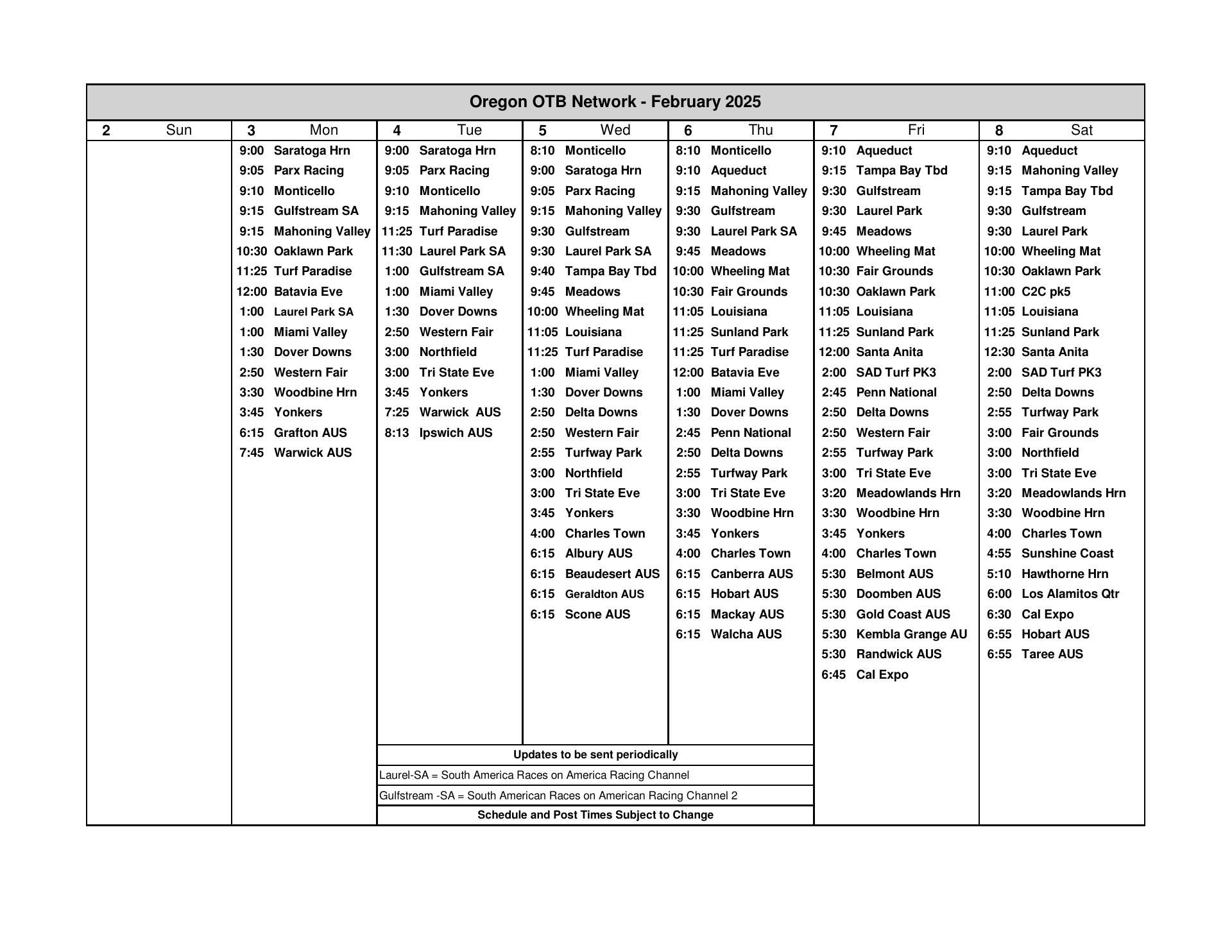 Oregon OTB Network - February 2025

| 2 Sun | 3 Mon | 4 Tue | 5 Wed | 6 Thu | 7 Fri | 8 Sat |
|---|---|---|---|---|---|---|
| | 9:00 Saratoga Hrn | 9:00 Saratoga Hrn | 8:10 Monticello | 8:10 Monticello | 9:10 Aqueduct | 9:10 Aqueduct |
| | 9:05 Parx Racing | 9:05 Parx Racing | 9:00 Saratoga Hrn | 9:10 Aqueduct | 9:15 Tampa Bay Tbd | 9:15 Mahoning Valley |
| | 9:10 Monticello | 9:10 Monticello | 9:05 Parx Racing | 9:15 Mahoning Valley | 9:30 Gulfstream | 9:15 Tampa Bay Tbd |
| | 9:15 Gulfstream SA | 9:15 Mahoning Valley | 9:15 Mahoning Valley | 9:30 Gulfstream | 9:30 Laurel Park | 9:30 Gulfstream |
| | 9:15 Mahoning Valley | 11:25 Turf Paradise | 9:30 Gulfstream | 9:30 Laurel Park SA | 9:45 Meadows | 9:30 Laurel Park |
| | 10:30 Oaklawn Park | 11:30 Laurel Park SA | 9:30 Laurel Park SA | 9:45 Meadows | 10:00 Wheeling Mat | 10:00 Wheeling Mat |
| | 11:25 Turf Paradise | 1:00 Gulfstream SA | 9:40 Tampa Bay Tbd | 10:00 Wheeling Mat | 10:30 Fair Grounds | 10:30 Oaklawn Park |
| | 12:00 Batavia Eve | 1:00 Miami Valley | 9:45 Meadows | 10:30 Fair Grounds | 10:30 Oaklawn Park | 11:00 C2C pk5 |
| | 1:00 Laurel Park SA | 1:30 Dover Downs | 10:00 Wheeling Mat | 11:05 Louisiana | 11:05 Louisiana | 11:05 Louisiana |
| | 1:00 Miami Valley | 2:50 Western Fair | 11:05 Louisiana | 11:25 Sunland Park | 11:25 Sunland Park | 11:25 Sunland Park |
| | 1:30 Dover Downs | 3:00 Northfield | 11:25 Turf Paradise | 11:25 Turf Paradise | 12:00 Santa Anita | 12:30 Santa Anita |
| | 2:50 Western Fair | 3:00 Tri State Eve | 1:00 Miami Valley | 12:00 Batavia Eve | 2:00 SAD Turf PK3 | 2:00 SAD Turf PK3 |
| | 3:30 Woodbine Hrn | 3:45 Yonkers | 1:30 Dover Downs | 1:00 Miami Valley | 2:45 Penn National | 2:50 Delta Downs |
| | 3:45 Yonkers | 7:25 Warwick AUS | 2:50 Delta Downs | 1:30 Dover Downs | 2:50 Delta Downs | 2:55 Turfway Park |
| | 6:15 Grafton AUS | 8:13 Ipswich AUS | 2:50 Western Fair | 2:45 Penn National | 2:50 Western Fair | 3:00 Fair Grounds |
| | 7:45 Warwick AUS | | 2:55 Turfway Park | 2:50 Delta Downs | 2:55 Turfway Park | 3:00 Northfield |
| | | | 3:00 Northfield | 2:55 Turfway Park | 3:00 Tri State Eve | 3:00 Tri State Eve |
| | | | 3:00 Tri State Eve | 3:00 Tri State Eve | 3:20 Meadowlands Hrn | 3:20 Meadowlands Hrn |
| | | | 3:45 Yonkers | 3:30 Woodbine Hrn | 3:30 Woodbine Hrn | 3:30 Woodbine Hrn |
| | | | 4:00 Charles Town | 3:45 Yonkers | 3:45 Yonkers | 4:00 Charles Town |
| | | | 6:15 Albury AUS | 4:00 Charles Town | 4:00 Charles Town | 4:55 Sunshine Coast |
| | | | 6:15 Beaudesert AUS | 6:15 Canberra AUS | 5:30 Belmont AUS | 5:10 Hawthorne Hrn |
| | | | 6:15 Geraldton AUS | 6:15 Hobart AUS | 5:30 Doomben AUS | 6:00 Los Alamitos Qtr |
| | | | 6:15 Scone AUS | 6:15 Mackay AUS | 5:30 Gold Coast AUS | 6:30 Cal Expo |
| | | | | 6:15 Walcha AUS | 5:30 Kembla Grange AU | 6:55 Hobart AUS |
| | | | | | 5:30 Randwick AUS | 6:55 Taree AUS |
| | | | | | 6:45 Cal Expo | |

Updates to be sent periodically

Laurel-SA = South America Races on America Racing Channel

Gulfstream -SA = South American Races on American Racing Channel 2

Schedule and Post Times Subject to Change